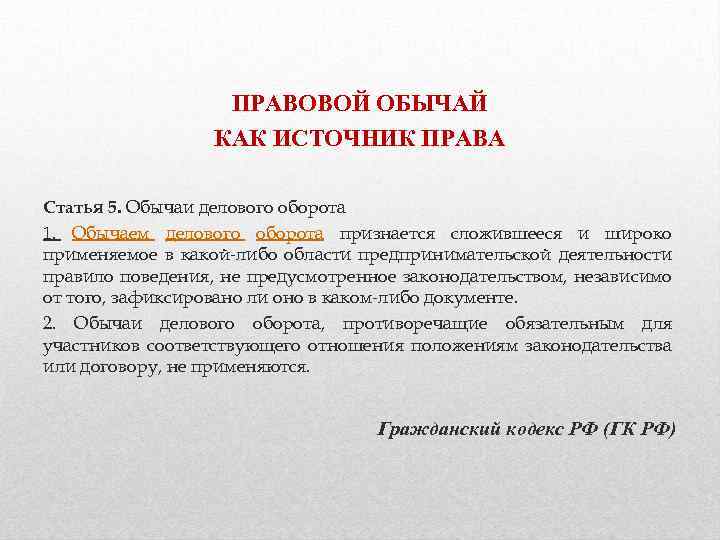 ПРАВОВОЙ ОБЫЧАЙ
КАК ИСТОЧНИК ПРАВА

Статья 5. Обычаи делового оборота

1. Обычаем делового оборота признается сложившееся и широко применяемое в какой-либо области предпринимательской деятельности правило поведения, не предусмотренное законодательством, независимо от того, зафиксировано ли оно в каком-либо документе.

2. Обычаи делового оборота, противоречащие обязательным для участников соответствующего отношения положениям законодательства или договору, не применяются.

Гражданский кодекс РФ (ГК РФ)